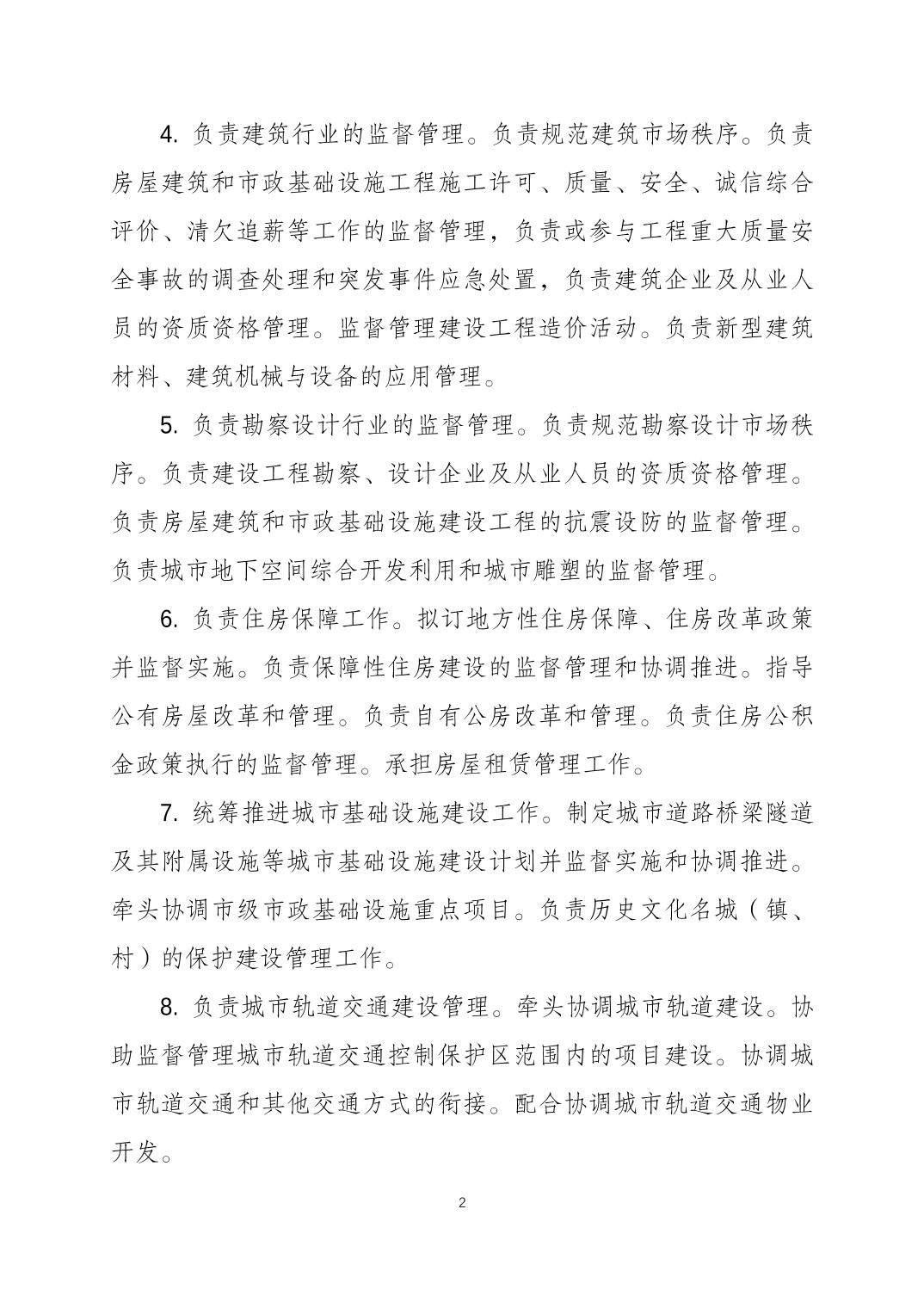 4. 负责建筑行业的监督管理。负责规范建筑市场秩序。负责房屋建筑和市政基础设施工程施工许可、质量、安全、诚信综合评价、清欠追薪等工作的监督管理，负责或参与工程重大质量安全事故的调查处理和突发事件应急处置，负责建筑企业及从业人员的资质资格管理。监督管理建设工程造价活动。负责新型建筑材料、建筑机械与设备的应用管理。

5. 负责勘察设计行业的监督管理。负责规范勘察设计市场秩序。负责建设工程勘察、设计企业及从业人员的资质资格管理。负责房屋建筑和市政基础设施建设工程的抗震设防的监督管理。负责城市地下空间综合开发利用和城市雕塑的监督管理。

6. 负责住房保障工作。拟订地方性住房保障、住房改革政策并监督实施。负责保障性住房建设的监督管理和协调推进。指导公有房屋改革和管理。负责自有公房改革和管理。负责住房公积金政策执行的监督管理。承担房屋租赁管理工作。

7. 统筹推进城市基础设施建设工作。制定城市道路桥梁隧道及其附属设施等城市基础设施建设计划并监督实施和协调推进。牵头协调市级市政基础设施重点项目。负责历史文化名城（镇、村）的保护建设管理工作。

8. 负责城市轨道交通建设管理。牵头协调城市轨道建设。协助监督管理城市轨道交通控制保护区范围内的项目建设。协调城市轨道交通和其他交通方式的衔接。配合协调城市轨道交通物业开发。

2